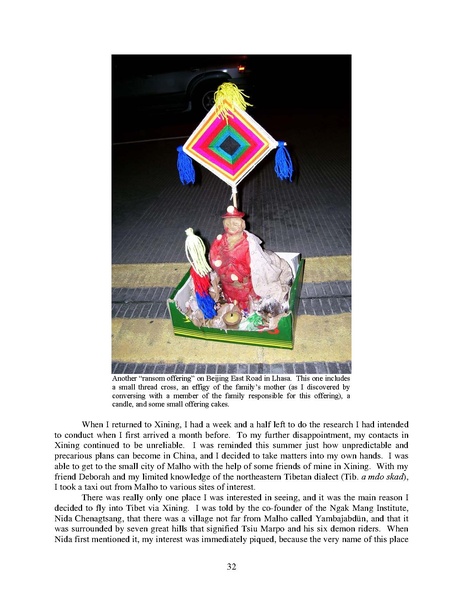 Another "ransom offering" on Beijing East Road in Lhasa. This one includes a small thread cross, an effigy of the family's mother (as I discovered by conversing with a member of the family responsible for this offering), a candle, and some small offering cakes.

When I returned to Xining, I had a week and a half left to do the research I had intended to conduct when I first arrived a month before. To my further disappointment, my contacts in Xining continued to be unreliable. I was reminded this summer just how unpredictable and precarious plans can become in China, and I decided to take matters into my own hands. I was able to get to the small city of Malho with the help of some friends of mine in Xining. With my friend Deborah and my limited knowledge of the northeastern Tibetan dialect (Tib. a mdo skad), I took a taxi out from Malho to various sites of interest.

There was really only one place I was interested in seeing, and it was the main reason I decided to fly into Tibet via Xining. I was told by the co-founder of the Ngak Mang Institute, Nida Chenagtsang, that there was a village not far from Malho called Yambajabdün, and that it was surrounded by seven great hills that signified Tsiu Marpo and his six demon riders. When Nida first mentioned it, my interest was immediately piqued, because the very name of this place

32